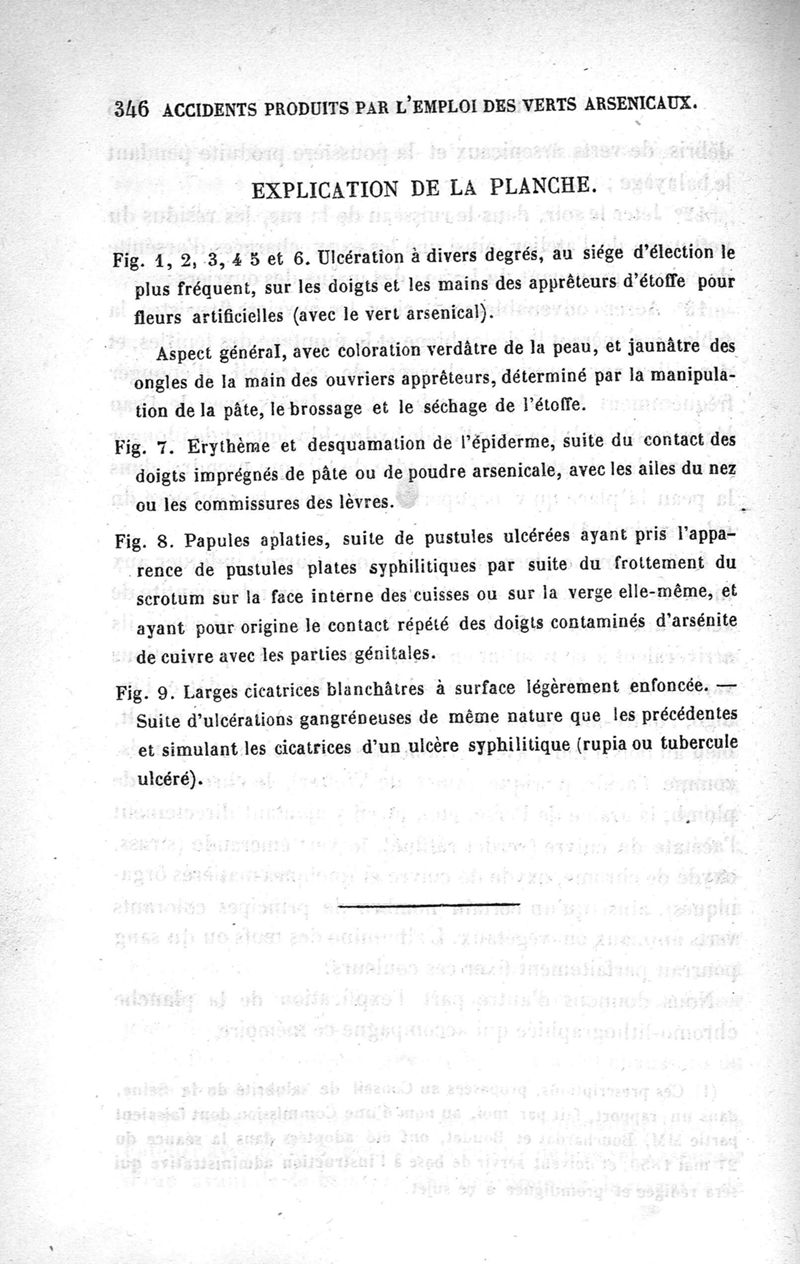 346 ACCIDENTS PRODUITS PAR L'EMPLOI DES VERTS ARSENICAUX.

EXPLICATION DE LA PLANCHE.

Fig. 1, 2, 3, 4 5 et 6. Ulcération à divers degrés, au siége d'élection le plus fréquent, sur les doigts et les mains des apprêteurs d'étoffe pour fleurs artificielles (avec le vert arsenical).

Aspect général, avec coloration verdâtre de la peau, et jaunâtre des ongles de la main des ouvriers apprêteurs, déterminé par la manipulation de la pâte, le brossage et le séchage de l'étoffe.

Fig. 7. Erythème et desquamation de l'épiderme, suite du contact des doigts imprégnés de pâte ou de poudre arsenicale, avec les ailes du nez ou les commissures des lèvres.

Fig. 8. Papules aplaties, suite de pustules ulcérées ayant pris l'apparence de pustules plates syphilitiques par suite du frottement du scrotum sur la face interne des cuisses ou sur la verge elle-même, et ayant pour origine le contact répété des doigts contaminés d'arsénite de cuivre avec les parties génitales.

Fig. 9. Larges cicatrices blanchâtres à surface légèrement enfoncée. — Suite d'ulcérations gangréneuses de même nature que les précédentes et simulant les cicatrices d'un ulcère syphilitique (rupia ou tubercule ulcéré).